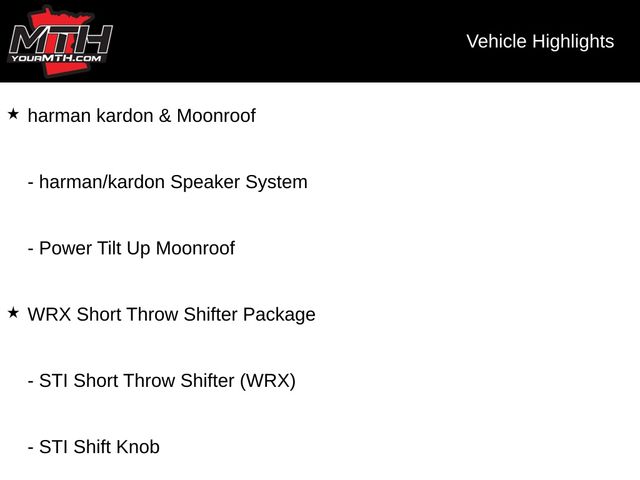 MTH
YOURMTH.COM

Vehicle Highlights

★ harman kardon & Moonroof

- harman/kardon Speaker System

- Power Tilt Up Moonroof

★ WRX Short Throw Shifter Package

- STI Short Throw Shifter (WRX)

- STI Shift Knob